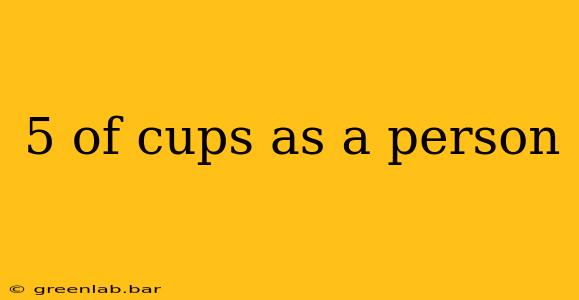 5 of cups as a person

© greenlab.bar